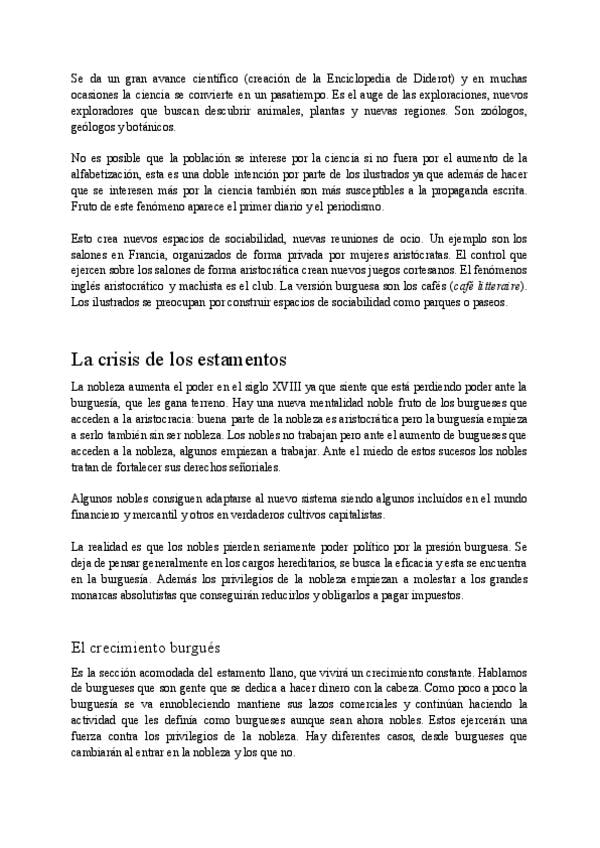 Se da un gran avance científico (creación de la Enciclopedia de Diderot) y en muchas ocasiones la ciencia se convierte en un pasatiempo. Es el auge de las exploraciones, nuevos exploradores que buscan descubrir animales, plantas y nuevas regiones. Son zoólogos, geólogos y botánicos.

No es posible que la población se interese por la ciencia si no fuera por el aumento de la alfabetización, esta es una doble intención por parte de los ilustrados ya que además de hacer que se interesen más por la ciencia también son más susceptibles a la propaganda escrita. Fruto de este fenómeno aparece el primer diario y el periodismo.

Esto crea nuevos espacios de sociabilidad, nuevas reuniones de ocio. Un ejemplo son los salones en Francia, organizados de forma privada por mujeres aristócratas. El control que ejercen sobre los salones de forma aristocrática crean nuevos juegos cortesanos. El fenómenos inglés aristocrático y machista es el club. La versión burguesa son los cafés (café litteraire). Los ilustrados se preocupan por construir espacios de sociabilidad como parques o paseos.

La crisis de los estamentos

La nobleza aumenta el poder en el siglo XVIII ya que siente que está perdiendo poder ante la burguesía, que les gana terreno. Hay una nueva mentalidad noble fruto de los burgueses que acceden a la aristocracia: buena parte de la nobleza es aristocrática pero la burguesía empieza a serlo también sin ser nobleza. Los nobles no trabajan pero ante el aumento de burgueses que acceden a la nobleza, algunos empiezan a trabajar. Ante el miedo de estos sucesos los nobles tratan de fortalecer sus derechos señoriales.

Algunos nobles consiguen adaptarse al nuevo sistema siendo algunos incluidos en el mundo financiero y mercantil y otros en verdaderos cultivos capitalistas.

La realidad es que los nobles pierden seriamente poder político por la presión burguesa. Se deja de pensar generalmente en los cargos hereditarios, se busca la eficacia y esta se encuentra en la burguesía. Además los privilegios de la nobleza empiezan a molestar a los grandes monarcas absolutistas que conseguirán reducirlos y obligarlos a pagar impuestos.

El crecimiento burgués

Es la sección acomodada del estamento llano, que vivirá un crecimiento constante. Hablamos de burgueses que son gente que se dedica a hacer dinero con la cabeza. Como poco a poco la burguesía se va ennobleciendo mantiene sus lazos comerciales y continúan haciendo la actividad que les definía como burgueses aunque sean ahora nobles. Estos ejercerán una fuerza contra los privilegios de la nobleza. Hay diferentes casos, desde burgueses que cambiarán al entrar en la nobleza y los que no.